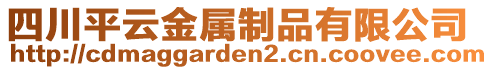 四川平云金属制品有限公司
http://cdmaggarden2.cn.coovee.com